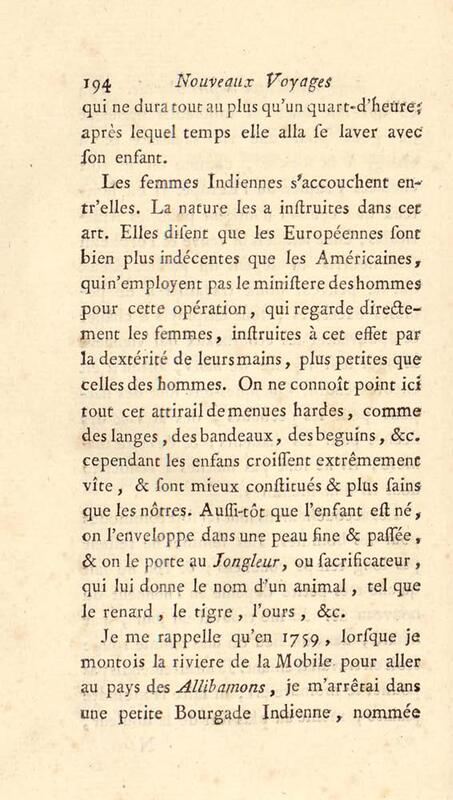 194 Nouveaux Voyages

qui ne dura tout au plus qu'un quart-d'heure; après lequel temps elle alla ſe laver avec ſon enfant.

Les femmes Indiennes s'accouchent entr'elles. La nature les a inſtruites dans cet art. Elles diſent que les Européennes ſont bien plus indécentes que les Américaines, qui n'employent pas le miniſtere des hommes pour cette opération, qui regarde directement les femmes, inſtruites à cet effet par la dextérité de leurs mains, plus petites que celles des hommes. On ne connoît point ici tout cet attirail de menues hardes, comme des langes, des bandeaux, des beguins, &c. cependant les enfans croiſſent extrêmement vîte, & ſont mieux conſtitués & plus ſains que les nôtres. Auſſi-tôt que l'enfant eſt né, on l'enveloppe dans une peau fine & paſſée, & on le porte au Jongleur, ou ſacrificateur, qui lui donne le nom d'un animal, tel que le renard, le tigre, l'ours, &c.

Je me rappelle qu'en 1759, lorſque je montois la riviere de la Mobile pour aller au pays des Allibamons, je m'arrêtai dans une petite Bourgade Indienne, nommée